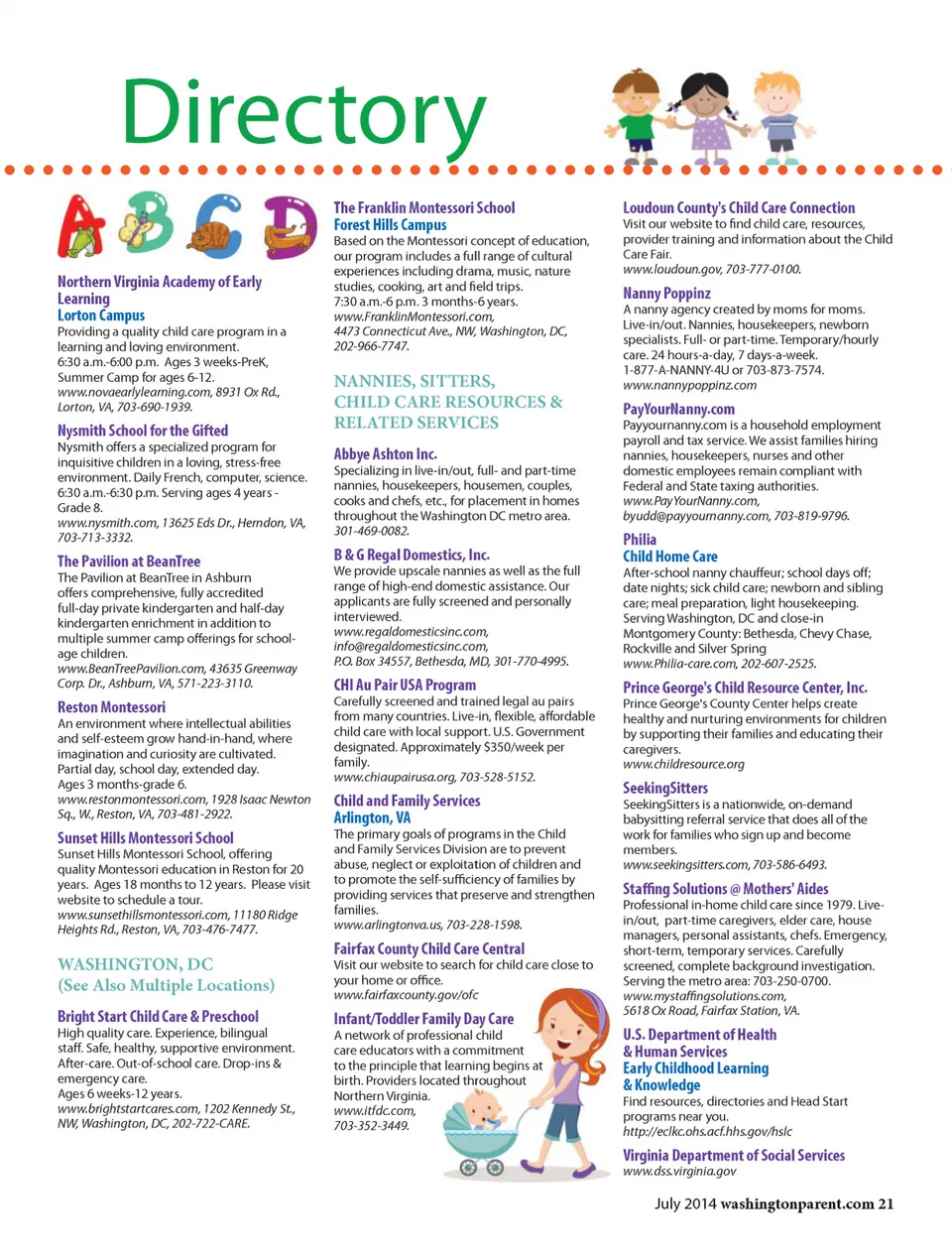 Directory

A B C D

Northern Virginia Academy of Early Learning
Lorton Campus
Providing a quality child care program in a learning and loving environment. 6:30 a.m.-6:00 p.m. Ages 3 weeks-PreK, Summer Camp for ages 6-12. www.novaearlylearning.com, 8931 Ox Rd., Lorton, VA, 703-690-1939.

Nysmith School for the Gifted
Nysmith offers a specialized program for inquisitive children in a loving, stress-free environment. Daily French, computer, science. 6:30 a.m.-6:30 p.m. Serving ages 4 years - Grade 8. www.nysmith.com, 13625 Eds Dr., Herndon, VA, 703-713-3332.

The Pavilion at BeanTree
The Pavilion at BeanTree in Ashburn offers comprehensive, fully accredited full-day private kindergarten and half-day kindergarten enrichment in addition to multiple summer camp offerings for school-age children. www.BeanTreePavilion.com, 43635 Greenway Corp. Dr., Ashburn, VA, 571-223-3110.

Reston Montessori
An environment where intellectual abilities and self-esteem grow hand-in-hand, where imagination and curiosity are cultivated. Partial day, school day, extended day. Ages 3 months-grade 6. www.restonmontessori.com, 1928 Isaac Newton Sq., W., Reston, VA, 703-481-2922.

Sunset Hills Montessori School
Sunset Hills Montessori School, offering quality Montessori education in Reston for 20 years. Ages 18 months to 12 years. Please visit website to schedule a tour. www.sunsethillsmontessori.com, 11180 Ridge Heights Rd., Reston, VA, 703-476-7477.

WASHINGTON, DC
(See Also Multiple Locations)

Bright Start Child Care & Preschool
High quality care. Experience, bilingual staff. Safe, healthy, supportive environment. After-care. Out-of-school care. Drop-ins & emergency care. Ages 6 weeks-12 years. www.brightstartcares.com, 1202 Kennedy St., NW, Washington, DC, 202-722-CARE.

The Franklin Montessori School
Forest Hills Campus
Based on the Montessori concept of education, our program includes a full range of cultural experiences including drama, music, nature studies, cooking, art and field trips. 7:30 a.m.-6 p.m. 3 months-6 years. www.FranklinMontessori.com, 4473 Connecticut Ave., NW, Washington, DC, 202-966-7747.

NANNIES, SITTERS, CHILD CARE RESOURCES & RELATED SERVICES

Abbye Ashton Inc.
Specializing in live-in/out, full- and part-time nannies, housekeepers, housemen, couples, cooks and chefs, etc., for placement in homes throughout the Washington DC metro area. 301-469-0082.

B & G Regal Domestics, Inc.
We provide upscale nannies as well as the full range of high-end domestic assistance. Our applicants are fully screened and personally interviewed. www.regaldomesticsinc.com, info@regaldomesticsinc.com, P.O. Box 34557, Bethesda, MD, 301-770-4995.

CHI Au Pair USA Program
Carefully screened and trained legal au pairs from many countries. Live-in, flexible, affordable child care with local support. U.S. Government designated. Approximately $350/week per family. www.chiaupairusa.org, 703-528-5152.

Child and Family Services
Arlington, VA
The primary goals of programs in the Child and Family Services Division are to prevent abuse, neglect or exploitation of children and to promote the self-sufficiency of families by providing services that preserve and strengthen families. www.arlingtonva.us, 703-228-1598.

Fairfax County Child Care Central
Visit our website to search for child care close to your home or office. www.fairfaxcounty.gov/ofc

Infant/Toddler Family Day Care
A network of professional child care educators with a commitment to the principle that learning begins at birth. Providers located throughout Northern Virginia. www.itfdc.com, 703-352-3449.

Loudoun County's Child Care Connection
Visit our website to find child care, resources, provider training and information about the Child Care Fair. www.loudoun.gov, 703-777-0100.

Nanny Poppinz
A nanny agency created by moms for moms. Live-in/out. Nannies, housekeepers, newborn specialists. Full- or part-time. Temporary/hourly care. 24 hours-a-day, 7 days-a-week. 1-877-A-NANNY-4U or 703-873-7574. www.nannypoppinz.com

PayYourNanny.com
Payyournanny.com is a household employment payroll and tax service. We assist families hiring nannies, housekeepers, nurses and other domestic employees remain compliant with Federal and State taxing authorities. www.PayYourNanny.com, byudd@payyournanny.com, 703-819-9796.

Philia
Child Home Care
After-school nanny chauffeur; school days off; date nights; sick child care; newborn and sibling care; meal preparation, light housekeeping. Serving Washington, DC and close-in Montgomery County: Bethesda, Chevy Chase, Rockville and Silver Spring www.Philia-care.com, 202-607-2525.

Prince George's Child Resource Center, Inc.
Prince George's County Center helps create healthy and nurturing environments for children by supporting their families and educating their caregivers. www.childresource.org

SeekingSitters
SeekingSitters is a nationwide, on-demand babysitting referral service that does all of the work for families who sign up and become members. www.seekingsitters.com, 703-586-6493.

Staffing Solutions @ Mothers' Aides
Professional in-home child care since 1979. Live-in/out, part-time caregivers, elder care, house managers, personal assistants, chefs. Emergency, short-term, temporary services. Carefully screened, complete background investigation. Serving the metro area: 703-250-0700. www.mystaffingsolutions.com, 5618 Ox Road, Fairfax Station, VA.

U.S. Department of Health & Human Services
Early Childhood Learning & Knowledge
Find resources, directories and Head Start programs near you. http://eclkc.ohs.acf.hhs.gov/hslc

Virginia Department of Social Services
www.dss.virginia.gov

July 2014 washingtonparent.com 21